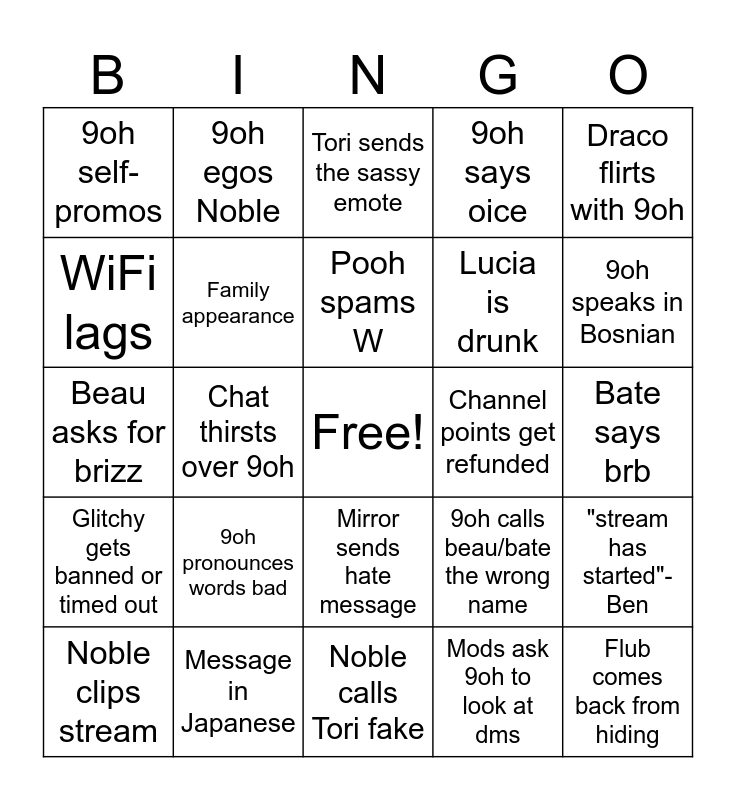 | B | I | N | G | O |
|---|---|---|---|---|
| 9oh self-promos | 9oh egos Noble | Tori sends the sassy emote | 9oh says oice | Draco flirts with 9oh |
| WiFi lags | Family appearance | Pooh spams W | Lucia is drunk | 9oh speaks in Bosnian |
| Beau asks for brizz | Chat thirsts over 9oh | Free! | Channel points get refunded | Bate says brb |
| Glitchy gets banned or timed out | 9oh pronounces words bad | Mirror sends hate message | 9oh calls beau/bate the wrong name | "stream has started"- Ben |
| Noble clips stream | Message in Japanese | Noble calls Tori fake | Mods ask 9oh to look at dms | Flub comes back from hiding |